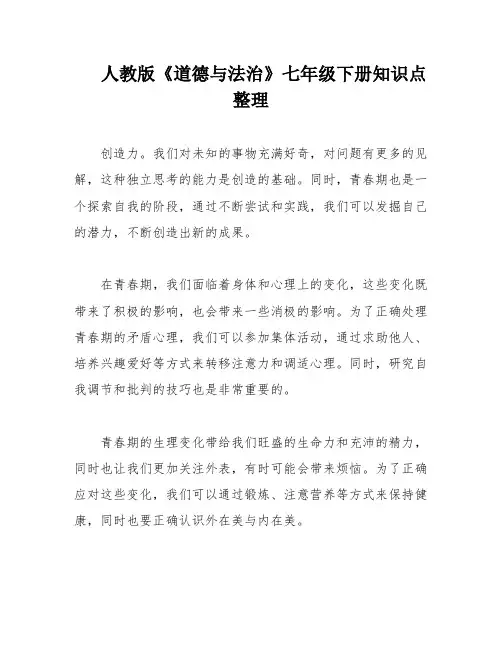 人教版《道德与法治》七年级下册知识点整理

创造力。我们对未知的事物充满好奇，对问题有更多的见解，这种独立思考的能力是创造的基础。同时，青春期也是一个探索自我的阶段，通过不断尝试和实践，我们可以发掘自己的潜力，不断创造出新的成果。

在青春期，我们面临着身体和心理上的变化，这些变化既带来了积极的影响，也会带来一些消极的影响。为了正确处理青春期的矛盾心理，我们可以参加集体活动，通过求助他人、培养兴趣爱好等方式来转移注意力和调适心理。同时，研究自我调节和批判的技巧也是非常重要的。

青春期的生理变化带给我们旺盛的生命力和充沛的精力，同时也让我们更加关注外表，有时可能会带来烦恼。为了正确应对这些变化，我们可以通过锻炼、注意营养等方式来保持健康，同时也要正确认识外在美与内在美。